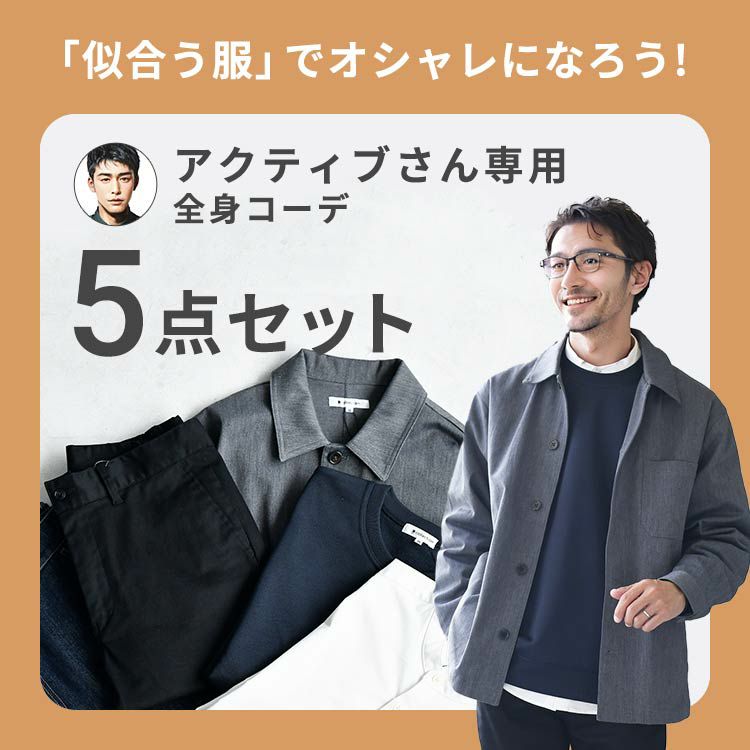 「似合う服」でオシャレになろう!

アクティブさん専用
全身コーデ

5点セット